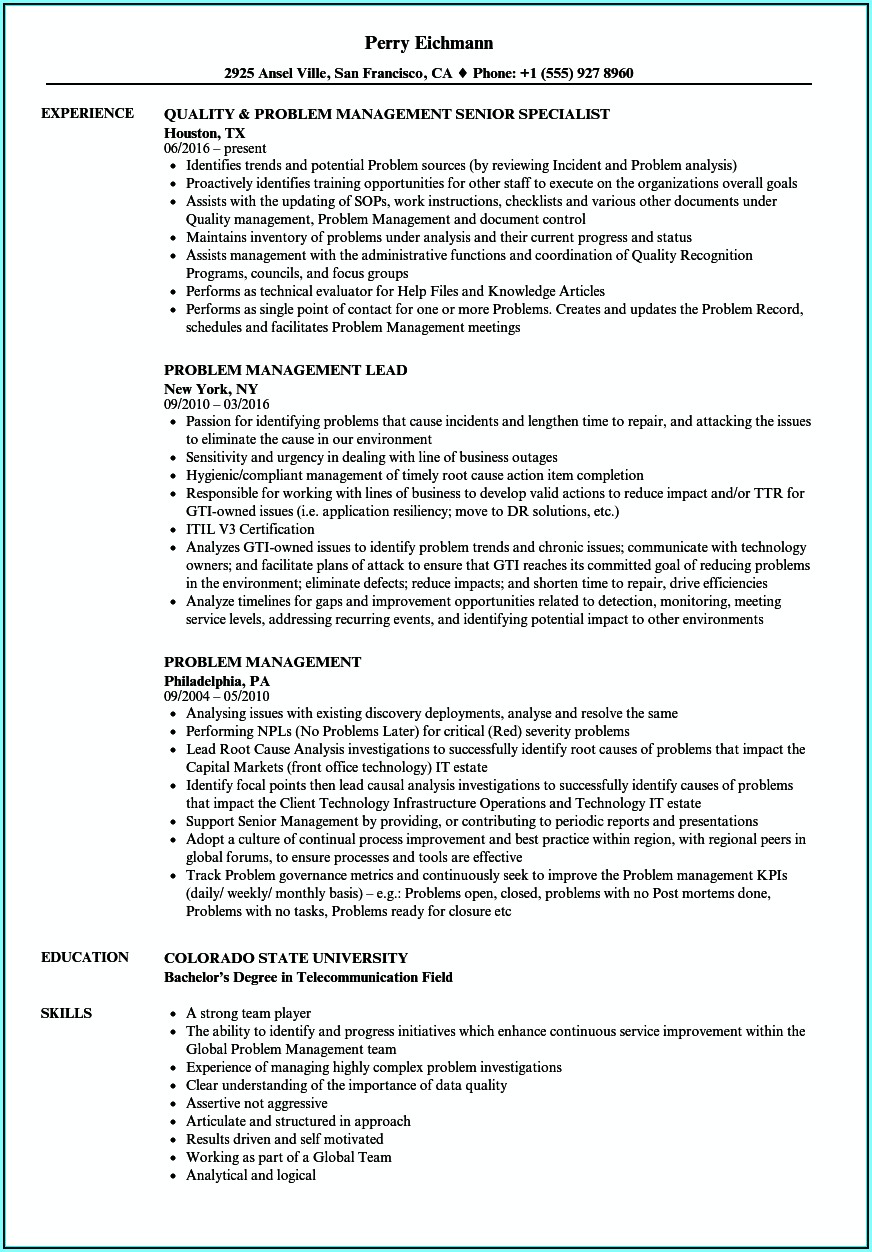 Perry Eichmann

2925 Ansel Ville, San Francisco, CA ♦ Phone: +1 (555) 927 8960

EXPERIENCE

QUALITY & PROBLEM MANAGEMENT SENIOR SPECIALIST
Houston, TX
06/2016 – present
• Identifies trends and potential Problem sources (by reviewing Incident and Problem analysis)
• Proactively identifies training opportunities for other staff to execute on the organizations overall goals
• Assists with the updating of SOPs, work instructions, checklists and various other documents under Quality management, Problem Management and document control
• Maintains inventory of problems under analysis and their current progress and status
• Assists management with the administrative functions and coordination of Quality Recognition Programs, councils, and focus groups
• Performs as technical evaluator for Help Files and Knowledge Articles
• Performs as single point of contact for one or more Problems. Creates and updates the Problem Record, schedules and facilitates Problem Management meetings

PROBLEM MANAGEMENT LEAD
New York, NY
09/2010 – 03/2016
• Passion for identifying problems that cause incidents and lengthen time to repair, and attacking the issues to eliminate the cause in our environment
• Sensitivity and urgency in dealing with line of business outages
• Hygienic/compliant management of timely root cause action item completion
• Responsible for working with lines of business to develop valid actions to reduce impact and/or TTR for GTI-owned issues (i.e. application resiliency; move to DR solutions, etc.)
• ITIL V3 Certification
• Analyzes GTI-owned issues to identify problem trends and chronic issues; communicate with technology owners; and facilitate plans of attack to ensure that GTI reaches its committed goal of reducing problems in the environment; eliminate defects; reduce impacts; and shorten time to repair, drive efficiencies
• Analyze timelines for gaps and improvement opportunities related to detection, monitoring, meeting service levels, addressing recurring events, and identifying potential impact to other environments

PROBLEM MANAGEMENT
Philadelphia, PA
09/2004 – 05/2010
• Analysing issues with existing discovery deployments, analyse and resolve the same
• Performing NPLs (No Problems Later) for critical (Red) severity problems
• Lead Root Cause Analysis investigations to successfully identify root causes of problems that impact the Capital Markets (front office technology) IT estate
• Identify focal points then lead causal analysis investigations to successfully identify causes of problems that impact the Client Technology Infrastructure Operations and Technology IT estate
• Support Senior Management by providing, or contributing to periodic reports and presentations
• Adopt a culture of continual process improvement and best practice within region, with regional peers in global forums, to ensure processes and tools are effective
• Track Problem governance metrics and continuously seek to improve the Problem management KPIs (daily/ weekly/ monthly basis) – e.g.: Problems open, closed, problems with no Post mortems done, Problems with no tasks, Problems ready for closure etc

EDUCATION

COLORADO STATE UNIVERSITY
Bachelor's Degree in Telecommunication Field

SKILLS

• A strong team player
• The ability to identify and progress initiatives which enhance continuous service improvement within the Global Problem Management team
• Experience of managing highly complex problem investigations
• Clear understanding of the importance of data quality
• Assertive not aggressive
• Articulate and structured in approach
• Results driven and self motivated
• Working as part of a Global Team
• Analytical and logical